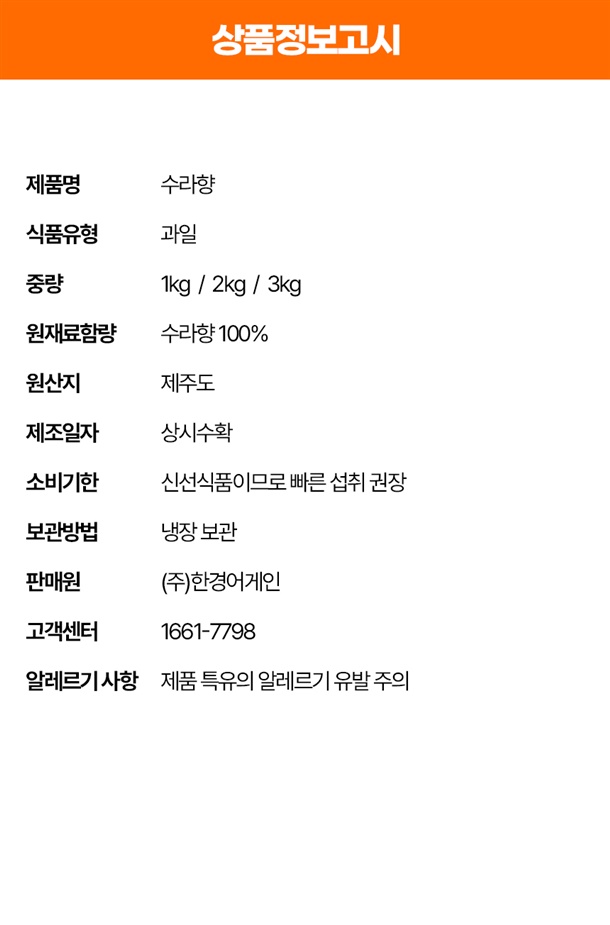 상품정보고시

제품명 수라향

식품유형 과일

중량 1kg / 2kg / 3kg

원재료함량 수라향 100%

원산지 제주도

제조일자 상시수확

소비기한 신선식품이므로 빠른 섭취 권장

보관방법 냉장 보관

판매원 (주)한경어게인

고객센터 1661-7798

알레르기 사항 제품 특유의 알레르기 유발 주의